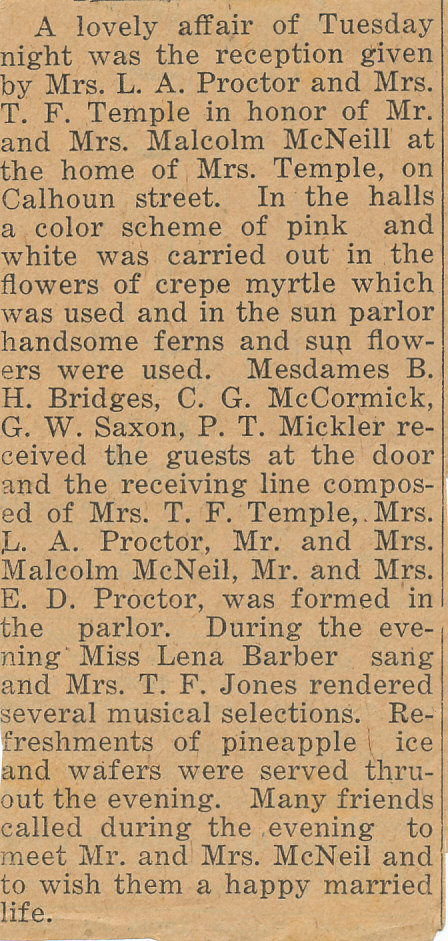 A lovely affair of Tuesday night was the reception given by Mrs. L. A. Proctor and Mrs. T. F. Temple in honor of Mr. and Mrs. Malcolm McNeill at the home of Mrs. Temple, on Calhoun street. In the halls a color scheme of pink and white was carried out in the flowers of crepe myrtle which was used and in the sun parlor handsome ferns and sun flowers were used. Mesdames B. H. Bridges, C. G. McCormick, G. W. Saxon, P. T. Mickler received the guests at the door and the receiving line composed of Mrs. T. F. Temple, Mrs. L. A. Proctor, Mr. and Mrs. Malcolm McNeil, Mr. and Mrs. E. D. Proctor, was formed in the parlor. During the evening Miss Lena Barber sang and Mrs. T. F. Jones rendered several musical selections. Refreshments of pineapple ice and wafers were served thruout the evening. Many friends called during the evening to meet Mr. and Mrs. McNeil and to wish them a happy married life.